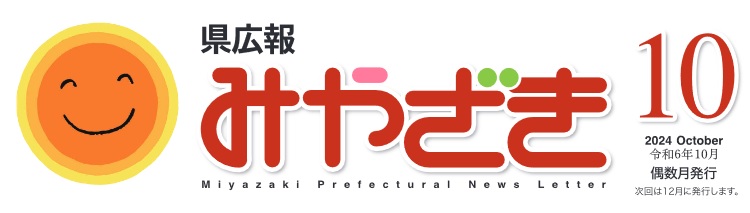 県広報
みやざき
Miyazaki Prefectural News Letter

10
2024 October
令和6年10月
偶数月発行
次回は12月に発行します。